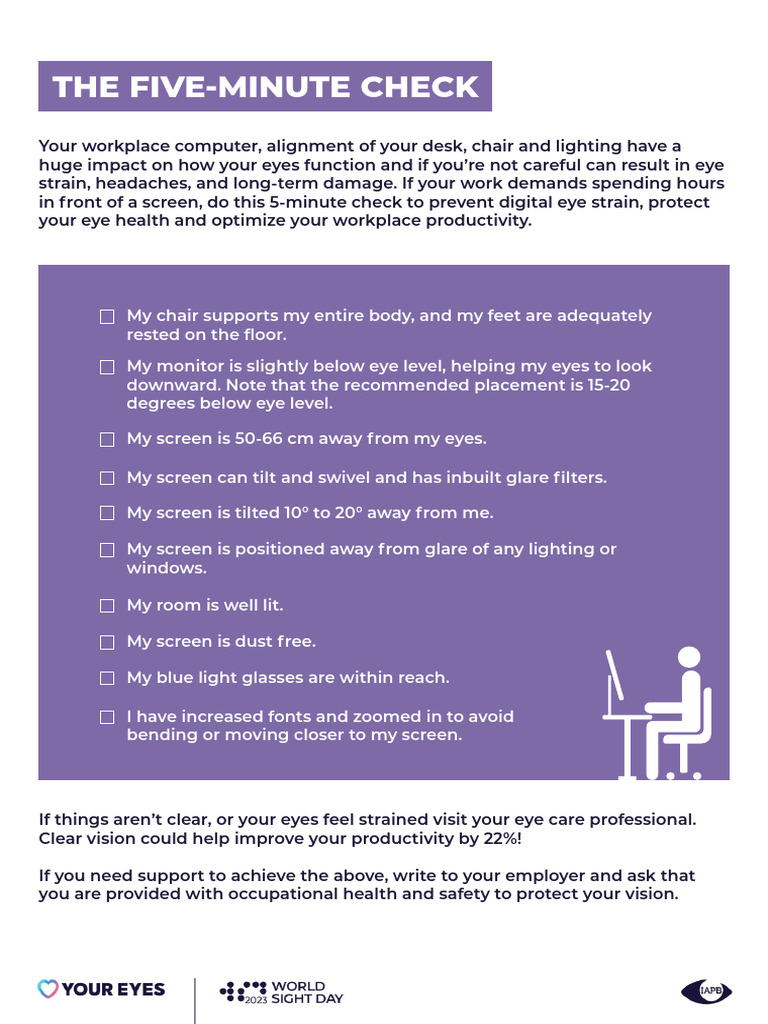 THE FIVE-MINUTE CHECK

Your workplace computer, alignment of your desk, chair and lighting have a huge impact on how your eyes function and if you're not careful can result in eye strain, headaches, and long-term damage. If your work demands spending hours in front of a screen, do this 5-minute check to prevent digital eye strain, protect your eye health and optimize your workplace productivity.

☐ My chair supports my entire body, and my feet are adequately rested on the floor.

☐ My monitor is slightly below eye level, helping my eyes to look downward. Note that the recommended placement is 15-20 degrees below eye level.

☐ My screen is 50-66 cm away from my eyes.

☐ My screen can tilt and swivel and has inbuilt glare filters.

☐ My screen is tilted 10° to 20° away from me.

☐ My screen is positioned away from glare of any lighting or windows.

☐ My room is well lit.

☐ My screen is dust free.

☐ My blue light glasses are within reach.

☐ I have increased fonts and zoomed in to avoid bending or moving closer to my screen.

If things aren't clear, or your eyes feel strained visit your eye care professional. Clear vision could help improve your productivity by 22%!

If you need support to achieve the above, write to your employer and ask that you are provided with occupational health and safety to protect your vision.

YOUR EYES

2023 WORLD SIGHT DAY

IAPB